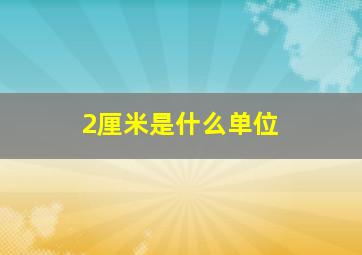 2厘米是什么单位